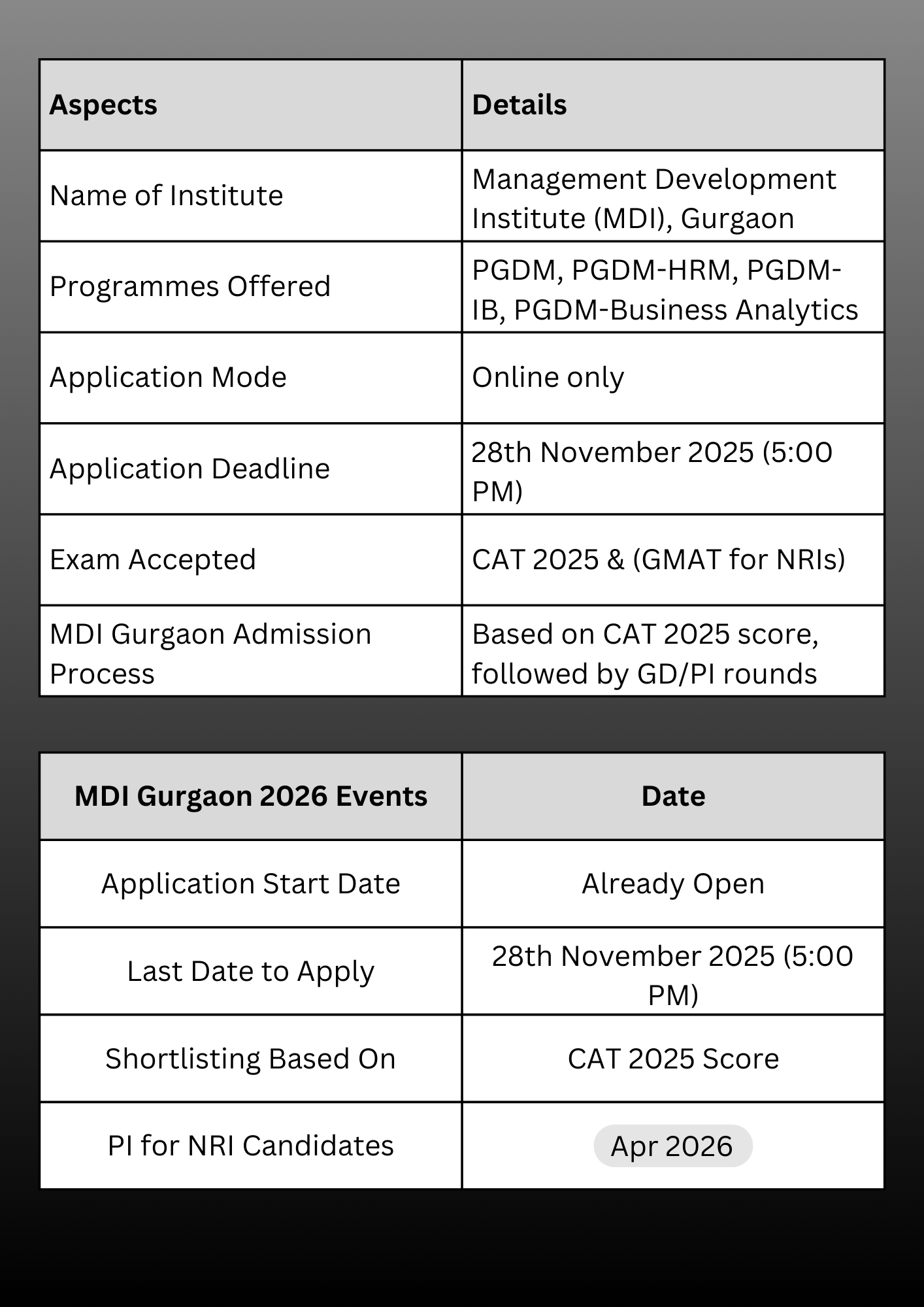 | Aspects | Details |
|---|---|
| Name of Institute | Management Development Institute (MDI), Gurgaon |
| Programmes Offered | PGDM, PGDM-HRM, PGDM-IB, PGDM-Business Analytics |
| Application Mode | Online only |
| Application Deadline | 28th November 2025 (5:00 PM) |
| Exam Accepted | CAT 2025 & (GMAT for NRIs) |
| MDI Gurgaon Admission Process | Based on CAT 2025 score, followed by GD/PI rounds |

| MDI Gurgaon 2026 Events | Date |
|---|---|
| Application Start Date | Already Open |
| Last Date to Apply | 28th November 2025 (5:00 PM) |
| Shortlisting Based On | CAT 2025 Score |
| PI for NRI Candidates | Apr 2026 |